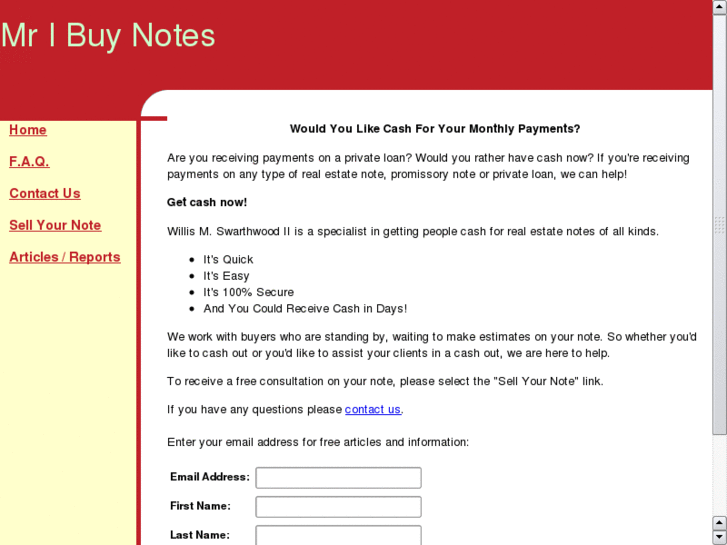 Mr I Buy Notes

Home

F.A.Q.

Contact Us

Sell Your Note

Articles / Reports

Would You Like Cash For Your Monthly Payments?

Are you receiving payments on a private loan? Would you rather have cash now? If you're receiving payments on any type of real estate note, promissory note or private loan, we can help!

Get cash now!

Willis M. Swarthwood II is a specialist in getting people cash for real estate notes of all kinds.

- It's Quick
- It's Easy
- It's 100% Secure
- And You Could Receive Cash in Days!

We work with buyers who are standing by, waiting to make estimates on your note. So whether you'd like to cash out or you'd like to assist your clients in a cash out, we are here to help.

To receive a free consultation on your note, please select the "Sell Your Note" link.

If you have any questions please contact us.

Enter your email address for free articles and information:

Email Address:

First Name:

Last Name: